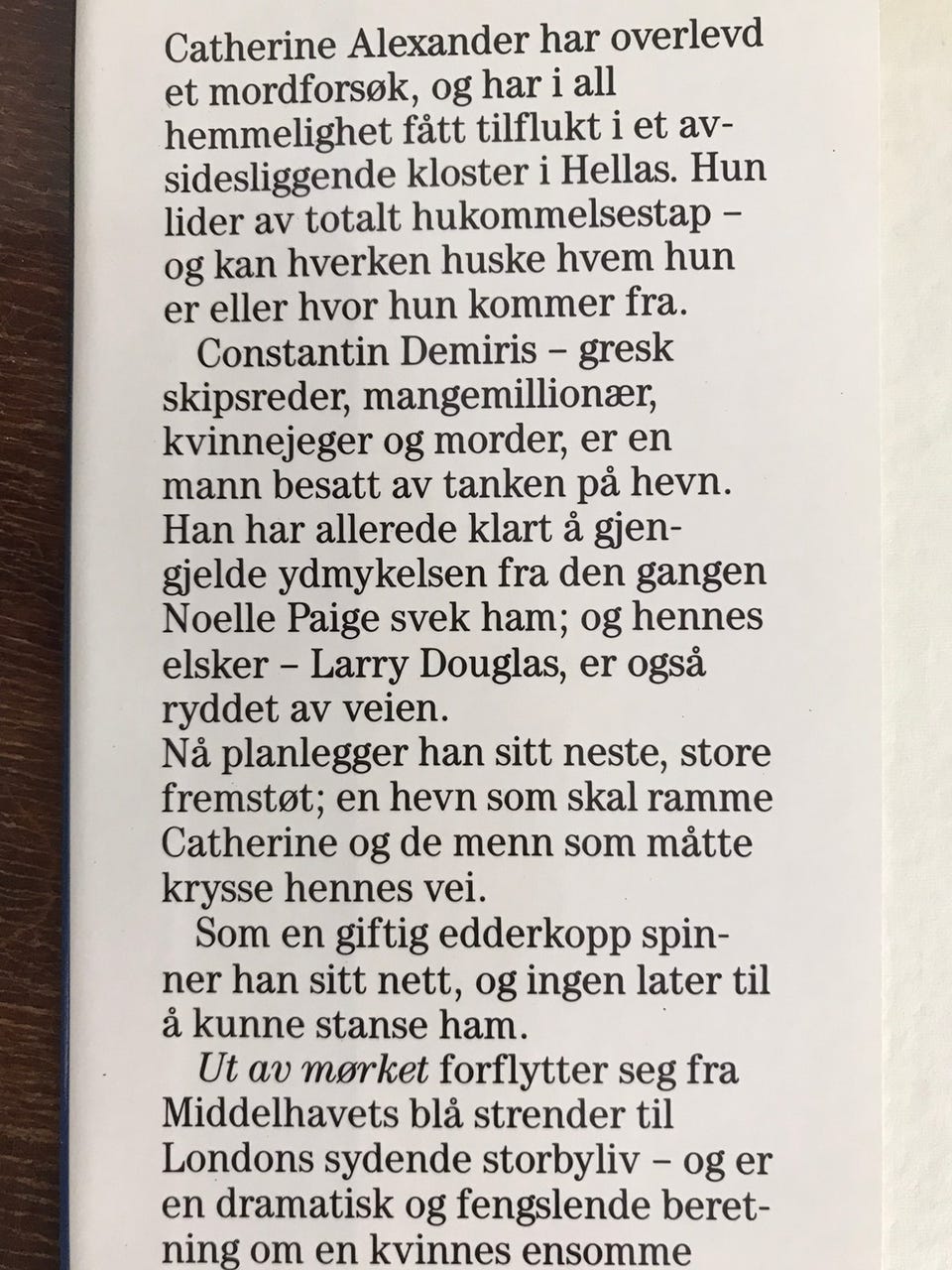 Catherine Alexander har overlevd et mordforsøk, og har i all hemmelighet fått tilflukt i et avsidesliggende kloster i Hellas. Hun lider av totalt hukommelsestap – og kan hverken huske hvem hun er eller hvor hun kommer fra.

Constantin Demiris – gresk skipsreder, mangemillionær, kvinnejeger og morder, er en mann besatt av tanken på hevn. Han har allerede klart å gjengjelde ydmykelsen fra den gangen Noelle Paige svek ham; og hennes elsker – Larry Douglas, er også ryddet av veien.
Nå planlegger han sitt neste, store fremstøt; en hevn som skal ramme Catherine og de menn som måtte krysse hennes vei.

Som en giftig edderkopp spinner han sitt nett, og ingen later til å kunne stanse ham.

Ut av mørket forflytter seg fra Middelhavets blå strender til Londons sydende storbyliv – og er en dramatisk og fengslende beretning om en kvinnes ensomme